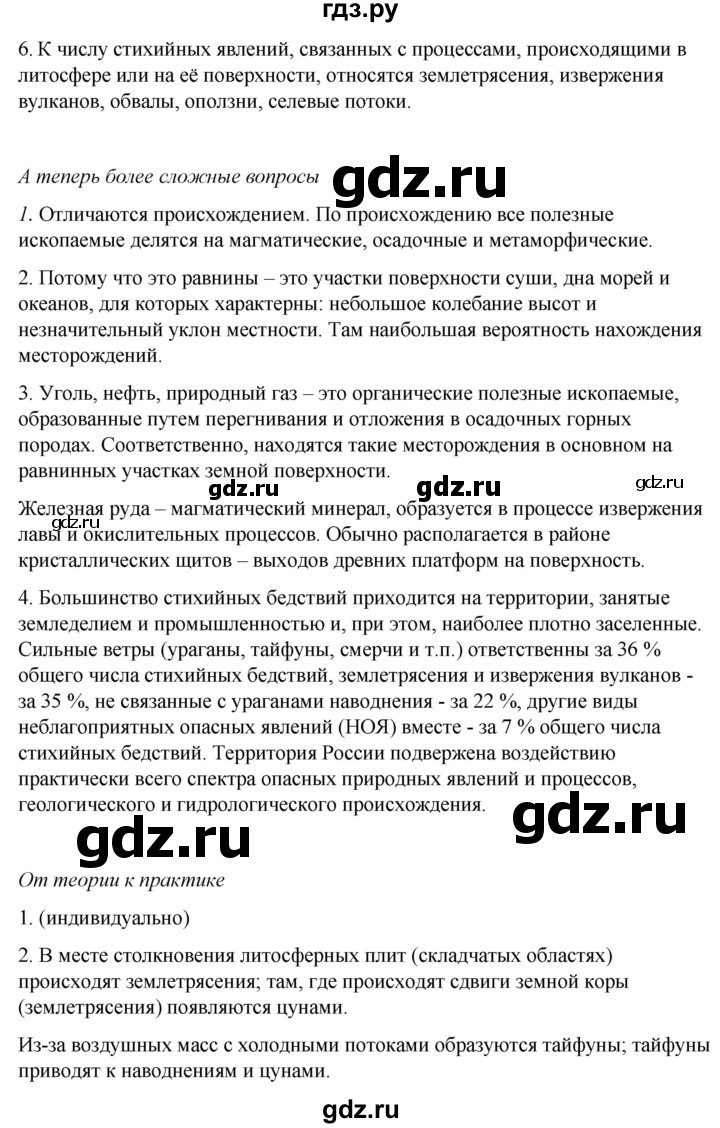 гдз.ру

6. К числу стихийных явлений, связанных с процессами, происходящими в литосфере или на её поверхности, относятся землетрясения, извержения вулканов, обвалы, оползни, селевые потоки.

А теперь более сложные вопросы gdz.ru

1. Отличаются происхождением. По происхождению все полезные ископаемые делятся на магматические, осадочные и метаморфические.

2. Потому что это равнины – это участки поверхности суши, дна морей и океанов, для которых характерны: небольшое колебание высот и незначительный уклон местности. Там наибольшая вероятность нахождения месторождений.

3. Уголь, нефть, природный газ – это органические полезные ископаемые, образованные путем перегнивания и отложения в осадочных горных породах. Соответственно, находятся такие месторождения в основном на равнинных участках земной поверхности.

gdz.ru gdz.ru gdz.ru

Железная руда – магматический минерал, образуется в процессе извержения лавы и окислительных процессов. Обычно располагается в районе кристаллических щитов – выходов древних платформ на поверхность.

gdz.ru

4. Большинство стихийных бедствий приходится на территории, занятые земледелием и промышленностью и, при этом, наиболее плотно заселенные. Сильные ветры (ураганы, тайфуны, смерчи и т.п.) ответственны за 36 % общего числа стихийных бедствий, землетрясения и извержения вулканов - за 35 %, не связанные с ураганами наводнения - за 22 %, другие виды неблагоприятных опасных явлений (НОЯ) вместе - за 7 % общего числа стихийных бедствий. Территория России подвержена воздействию практически всего спектра опасных природных явлений и процессов, геологического и гидрологического происхождения. gdz.ru

gdz.ru

От теории к практике

1. (индивидуально)

2. В месте столкновения литосферных плит (складчатых областях) происходят землетрясения; там, где происходят сдвиги земной коры (землетрясения) появляются цунами.

Из-за воздушных масс с холодными потоками образуются тайфуны; тайфуны приводят к наводнениям и цунами.

gdz.ru